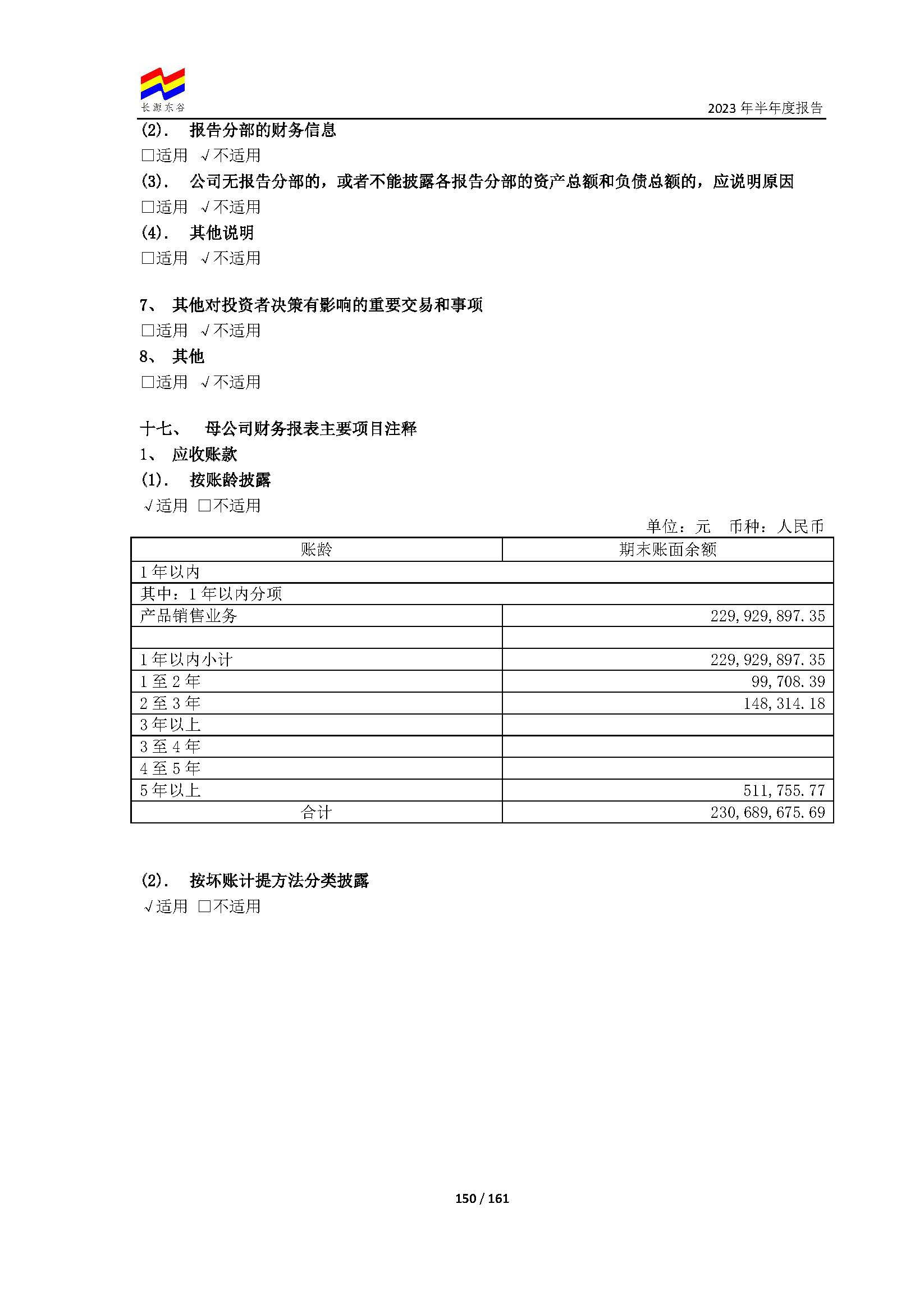 长源东谷

2023 年半年度报告

(2). 报告分部的财务信息

□适用 √不适用

(3). 公司无报告分部的，或者不能披露各报告分部的资产总额和负债总额的，应说明原因

□适用 √不适用

(4). 其他说明

□适用 √不适用

7、 其他对投资者决策有影响的重要交易和事项

□适用 √不适用

8、 其他

□适用 √不适用

十七、 母公司财务报表主要项目注释

1、 应收账款

(1). 按账龄披露

√适用 □不适用

单位：元 币种：人民币

| 账龄 | 期末账面余额 |
|---|---|
| 1 年以内 | |
| 其中：1 年以内分项 | |
| 产品销售业务 | 229,929,897.35 |
| | |
| 1 年以内小计 | 229,929,897.35 |
| 1 至 2 年 | 99,708.39 |
| 2 至 3 年 | 148,314.18 |
| 3 年以上 | |
| 3 至 4 年 | |
| 4 至 5 年 | |
| 5 年以上 | 511,755.77 |
| 合计 | 230,689,675.69 |

(2). 按坏账计提方法分类披露

√适用 □不适用

150 / 161